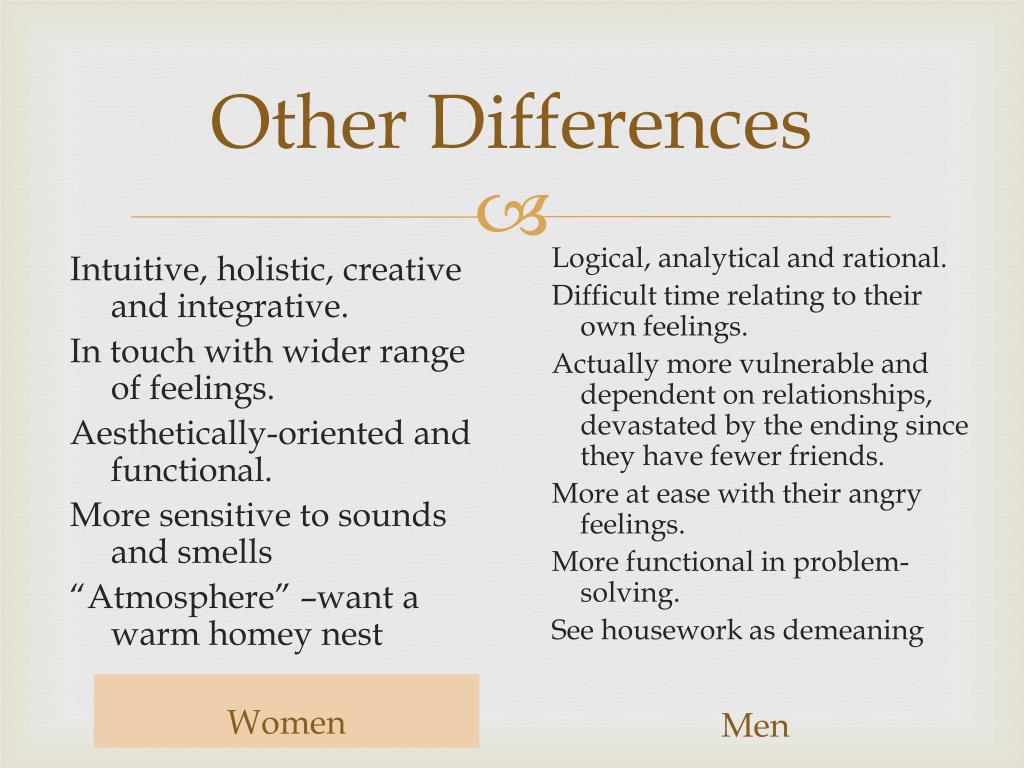 Other Differences

Intuitive, holistic, creative and integrative.

In touch with wider range of feelings.

Aesthetically-oriented and functional.

More sensitive to sounds and smells

“Atmosphere” –want a warm homey nest

Women

Logical, analytical and rational.

Difficult time relating to their own feelings.

Actually more vulnerable and dependent on relationships, devastated by the ending since they have fewer friends.

More at ease with their angry feelings.

More functional in problem-solving.

See housework as demeaning

Men